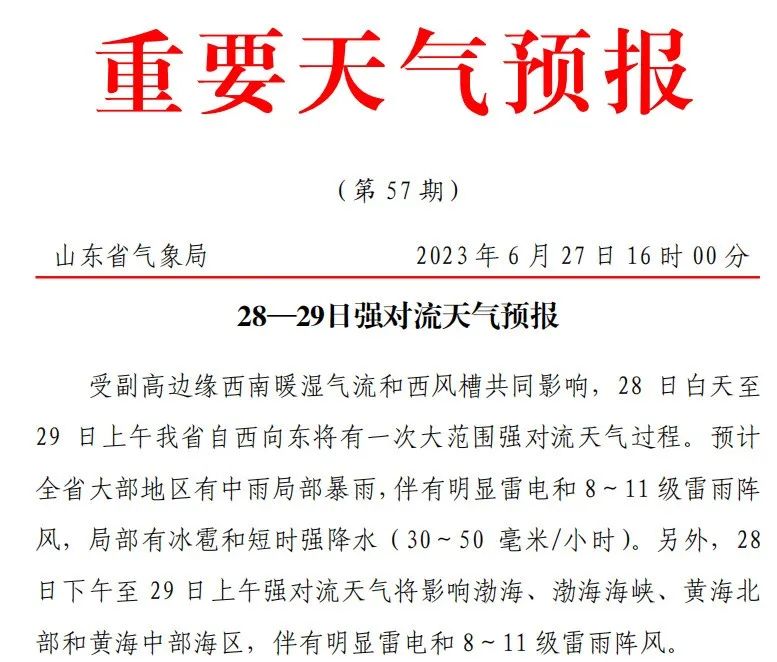 重要天气预报

（第 57 期）

山东省气象局　　2023 年 6 月 27 日 16 时 00 分

28—29日强对流天气预报

受副高边缘西南暖湿气流和西风槽共同影响，28 日白天至 29 日上午我省自西向东将有一次大范围强对流天气过程。预计全省大部地区有中雨局部暴雨，伴有明显雷电和 8～11 级雷雨阵风，局部有冰雹和短时强降水（30～50 毫米/小时）。另外，28 日下午至 29 日上午强对流天气将影响渤海、渤海海峡、黄海北部和黄海中部海区，伴有明显雷电和 8～11 级雷雨阵风。